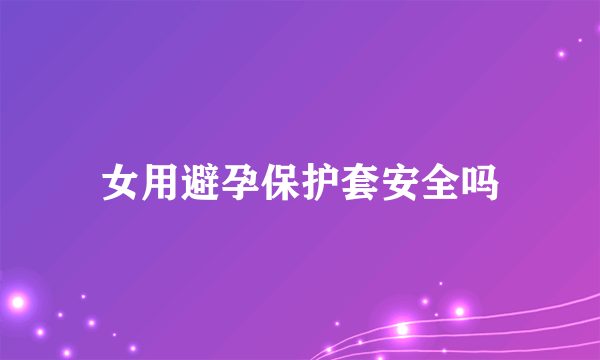 女用避孕保护套安全吗